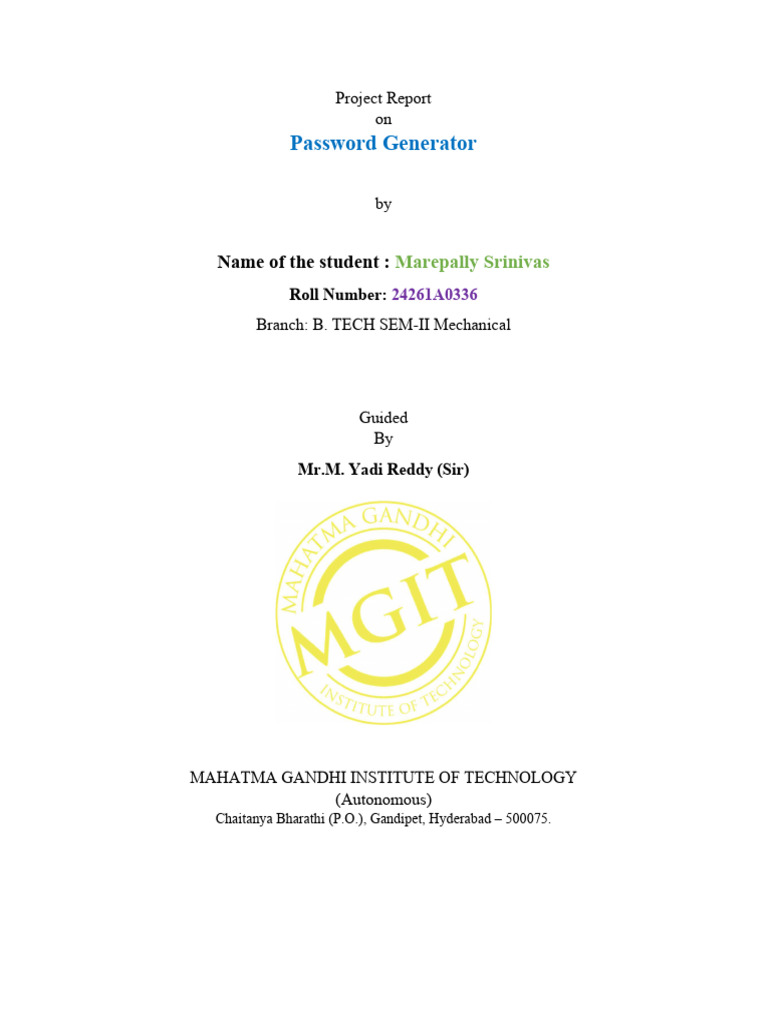 Project Report
on
Password Generator

by

Name of the student : Marepally Srinivas

Roll Number: 24261A0336

Branch: B. TECH SEM-II Mechanical

Guided
By

Mr.M. Yadi Reddy (Sir)

MAHATMA GANDHI
MGIT
INSTITUTE OF TECHNOLOGY

MAHATMA GANDHI INSTITUTE OF TECHNOLOGY
(Autonomous)
Chaitanya Bharathi (P.O.), Gandipet, Hyderabad – 500075.